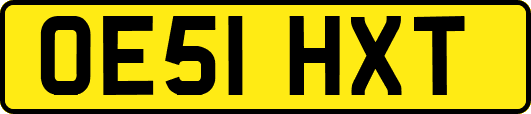 OE51 HXT